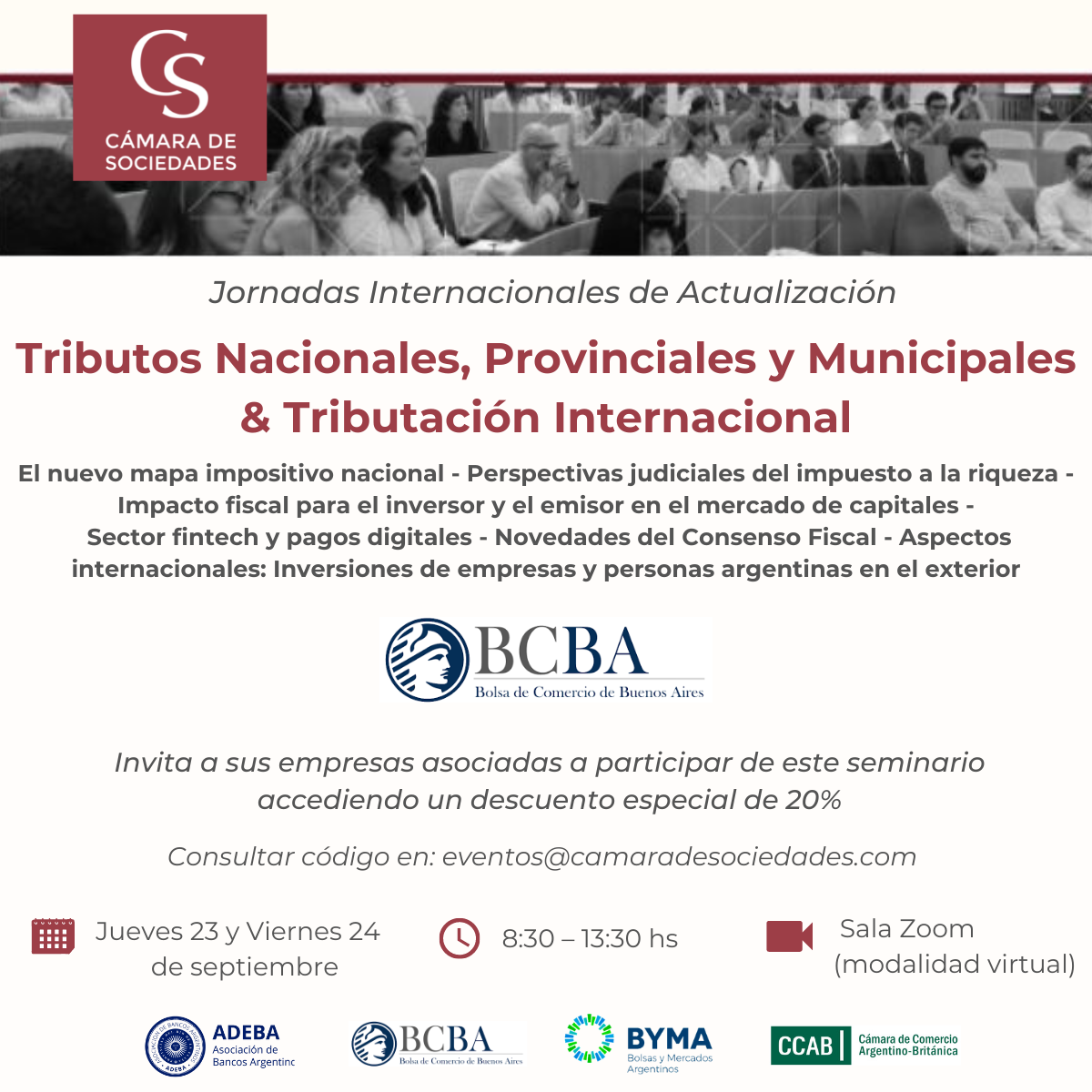 CS
CÁMARA DE SOCIEDADES

Jornadas Internacionales de Actualización

Tributos Nacionales, Provinciales y Municipales & Tributación Internacional

El nuevo mapa impositivo nacional - Perspectivas judiciales del impuesto a la riqueza - Impacto fiscal para el inversor y el emisor en el mercado de capitales - Sector fintech y pagos digitales - Novedades del Consenso Fiscal - Aspectos internacionales: Inversiones de empresas y personas argentinas en el exterior

BCBA
Bolsa de Comercio de Buenos Aires

Invita a sus empresas asociadas a participar de este seminario accediendo un descuento especial de 20%

Consultar código en: eventos@camaradesociedades.com

Jueves 23 y Viernes 24 de septiembre

8:30 – 13:30 hs

Sala Zoom (modalidad virtual)

ADEBA
Asociación de Bancos Argentinc

BCBA
Bolsa de Comercio de Buenos Aires

BYMA
Bolsas y Mercados Argentinos

CCAB
Cámara de Comercio Argentino-Británica